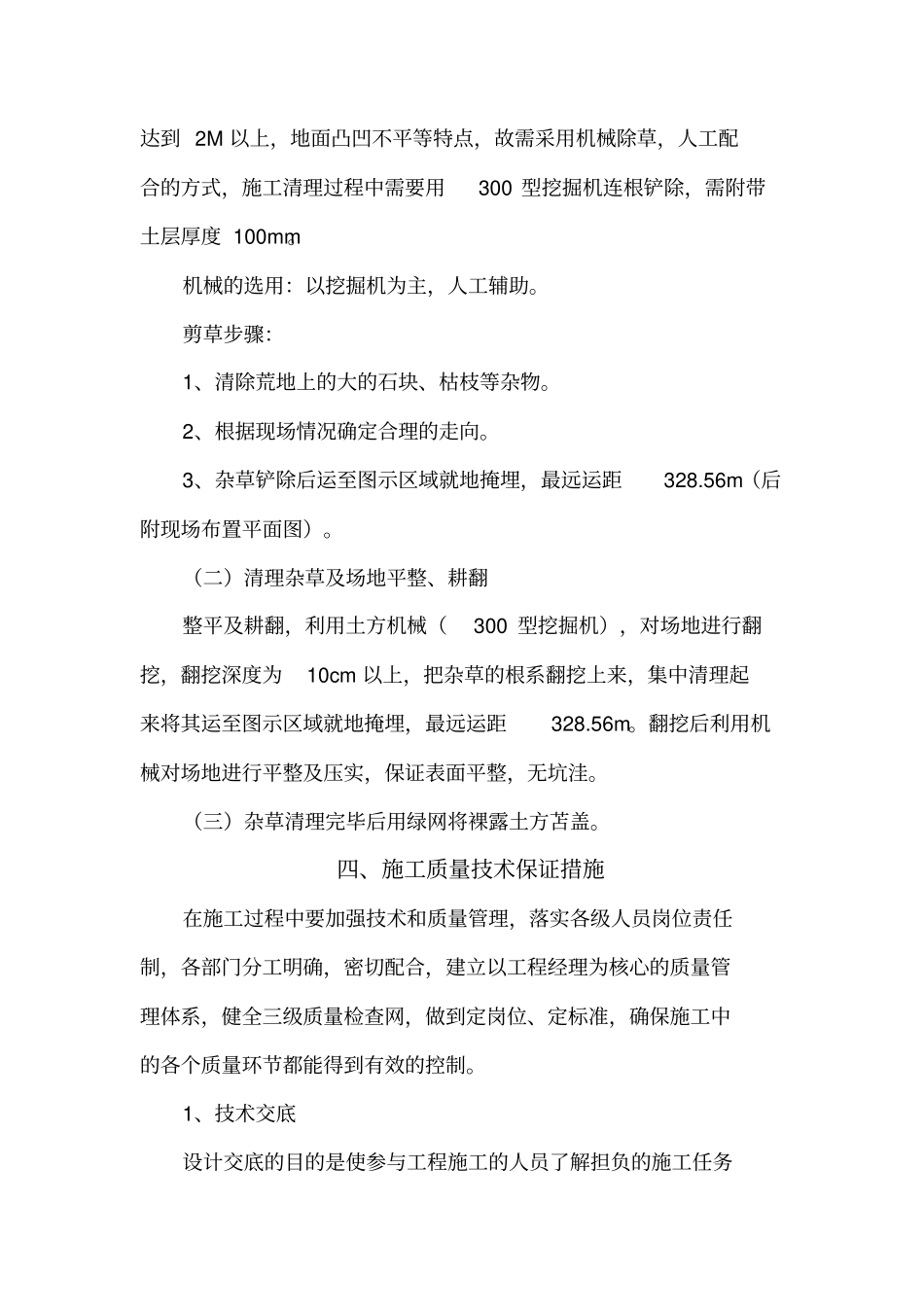 达到 2M 以上，地面凸凹不平等特点，故需采用机械除草，人工配合的方式，施工清理过程中需要用 300 型挖掘机连根铲除，需附带土层厚度 100mm。

机械的选用：以挖掘机为主，人工辅助。

剪草步骤：

1、清除荒地上的大的石块、枯枝等杂物。

2、根据现场情况确定合理的走向。

3、杂草铲除后运至图示区域就地掩埋，最远运距 328.56m（后附现场布置平面图）。

（二）清理杂草及场地平整、耕翻

整平及耕翻，利用土方机械（ 300 型挖掘机），对场地进行翻挖，翻挖深度为 10cm 以上，把杂草的根系翻挖上来，集中清理起来将其运至图示区域就地掩埋，最远运距 328.56m。翻挖后利用机械对场地进行平整及压实，保证表面平整，无坑洼。

（三）杂草清理完毕后用绿网将裸露土方苫盖。

四、施工质量技术保证措施

在施工过程中要加强技术和质量管理，落实各级人员岗位责任制，各部门分工明确，密切配合，建立以工程经理为核心的质量管理体系，健全三级质量检查网，做到定岗位、定标准，确保施工中的各个质量环节都能得到有效的控制。

1、技术交底

设计交底的目的是使参与工程施工的人员了解担负的施工任务